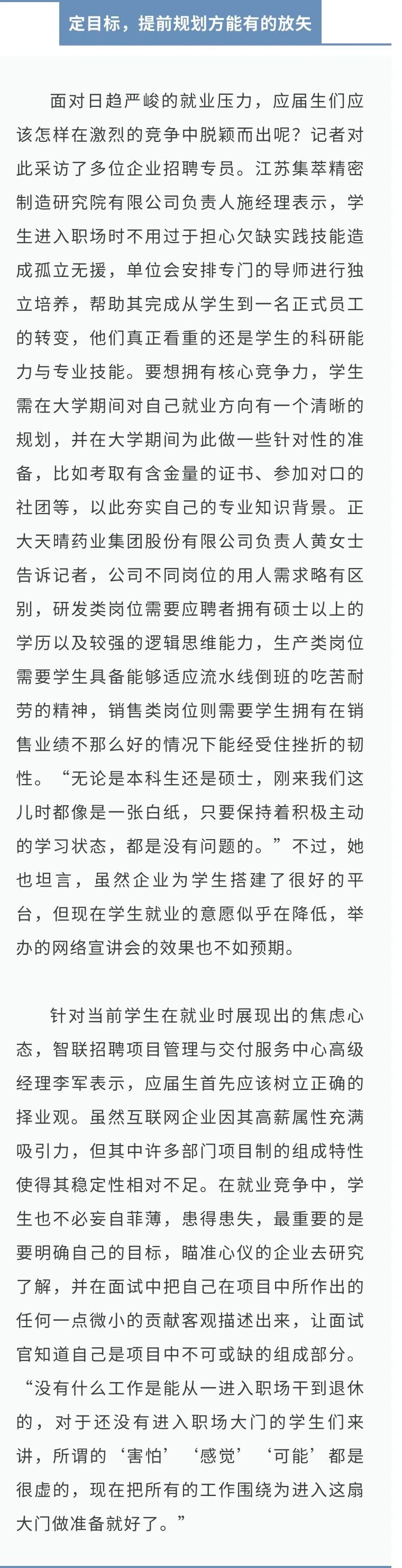 定目标，提前规划方能有的放矢

面对日趋严峻的就业压力，应届生们应该怎样在激烈的竞争中脱颖而出呢？记者对此采访了多位企业招聘专员。江苏集萃精密制造研究院有限公司负责人施经理表示，学生进入职场时不用过于担心欠缺实践技能造成孤立无援，单位会安排专门的导师进行独立培养，帮助其完成从学生到一名正式员工的转变，他们真正看重的还是学生的科研能力与专业技能。要想拥有核心竞争力，学生需在大学期间对自己就业方向有一个清晰的规划，并在大学期间为此做一些针对性的准备，比如考取有含金量的证书、参加对口的社团等，以此夯实自己的专业知识背景。正大天晴药业集团股份有限公司负责人黄女士告诉记者，公司不同岗位的用人需求略有区别，研发类岗位需要应聘者拥有硕士以上的学历以及较强的逻辑思维能力，生产类岗位需要学生具备能够适应流水线倒班的吃苦耐劳的精神，销售类岗位则需要学生拥有在销售业绩不那么好的情况下能经受住挫折的韧性。“无论是本科生还是硕士，刚来我们这儿时都像是一张白纸，只要保持着积极主动的学习状态，都是没有问题的。”不过，她也坦言，虽然企业为学生搭建了很好的平台，但现在学生就业的意愿似乎在降低，举办的网络宣讲会的效果也不如预期。

针对当前学生在就业时展现出的焦虑心态，智联招聘项目管理与交付服务中心高级经理李军表示，应届生首先应该树立正确的择业观。虽然互联网企业因其高薪属性充满吸引力，但其中许多部门项目制的组成特性使得其稳定性相对不足。在就业竞争中，学生也不必妄自菲薄，患得患失，最重要的是要明确自己的目标，瞄准心仪的企业去研究了解，并在面试中把自己在项目中所作出的任何一点微小的贡献客观描述出来，让面试官知道自己是项目中不可或缺的组成部分。“没有什么工作是能从一进入职场干到退休的，对于还没有进入职场大门的学生们来讲，所谓的‘害怕’‘感觉’‘可能’都是很虚的，现在把所有的工作围绕为进入这扇大门做准备就好了。”